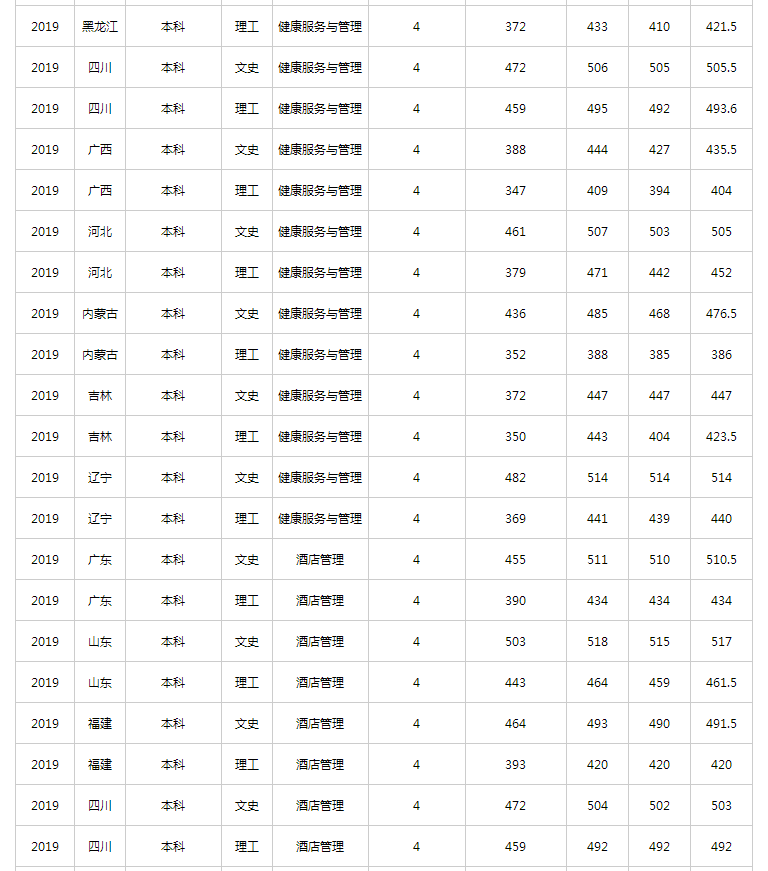 | 2019 | 黑龙江 | 本科 | 理工 | 健康服务与管理 | 4 | 372 | 433 | 410 | 421.5 |
|---|---|---|---|---|---|---|---|---|---|
| 2019 | 四川 | 本科 | 文史 | 健康服务与管理 | 4 | 472 | 506 | 505 | 505.5 |
| 2019 | 四川 | 本科 | 理工 | 健康服务与管理 | 4 | 459 | 495 | 492 | 493.6 |
| 2019 | 广西 | 本科 | 文史 | 健康服务与管理 | 4 | 388 | 444 | 427 | 435.5 |
| 2019 | 广西 | 本科 | 理工 | 健康服务与管理 | 4 | 347 | 409 | 394 | 404 |
| 2019 | 河北 | 本科 | 文史 | 健康服务与管理 | 4 | 461 | 507 | 503 | 505 |
| 2019 | 河北 | 本科 | 理工 | 健康服务与管理 | 4 | 379 | 471 | 442 | 452 |
| 2019 | 内蒙古 | 本科 | 文史 | 健康服务与管理 | 4 | 436 | 485 | 468 | 476.5 |
| 2019 | 内蒙古 | 本科 | 理工 | 健康服务与管理 | 4 | 352 | 388 | 385 | 386 |
| 2019 | 吉林 | 本科 | 文史 | 健康服务与管理 | 4 | 372 | 447 | 447 | 447 |
| 2019 | 吉林 | 本科 | 理工 | 健康服务与管理 | 4 | 350 | 443 | 404 | 423.5 |
| 2019 | 辽宁 | 本科 | 文史 | 健康服务与管理 | 4 | 482 | 514 | 514 | 514 |
| 2019 | 辽宁 | 本科 | 理工 | 健康服务与管理 | 4 | 369 | 441 | 439 | 440 |
| 2019 | 广东 | 本科 | 文史 | 酒店管理 | 4 | 455 | 511 | 510 | 510.5 |
| 2019 | 广东 | 本科 | 理工 | 酒店管理 | 4 | 390 | 434 | 434 | 434 |
| 2019 | 山东 | 本科 | 文史 | 酒店管理 | 4 | 503 | 518 | 515 | 517 |
| 2019 | 山东 | 本科 | 理工 | 酒店管理 | 4 | 443 | 464 | 459 | 461.5 |
| 2019 | 福建 | 本科 | 文史 | 酒店管理 | 4 | 464 | 493 | 490 | 491.5 |
| 2019 | 福建 | 本科 | 理工 | 酒店管理 | 4 | 393 | 420 | 420 | 420 |
| 2019 | 四川 | 本科 | 文史 | 酒店管理 | 4 | 472 | 504 | 502 | 503 |
| 2019 | 四川 | 本科 | 理工 | 酒店管理 | 4 | 459 | 492 | 492 | 492 |